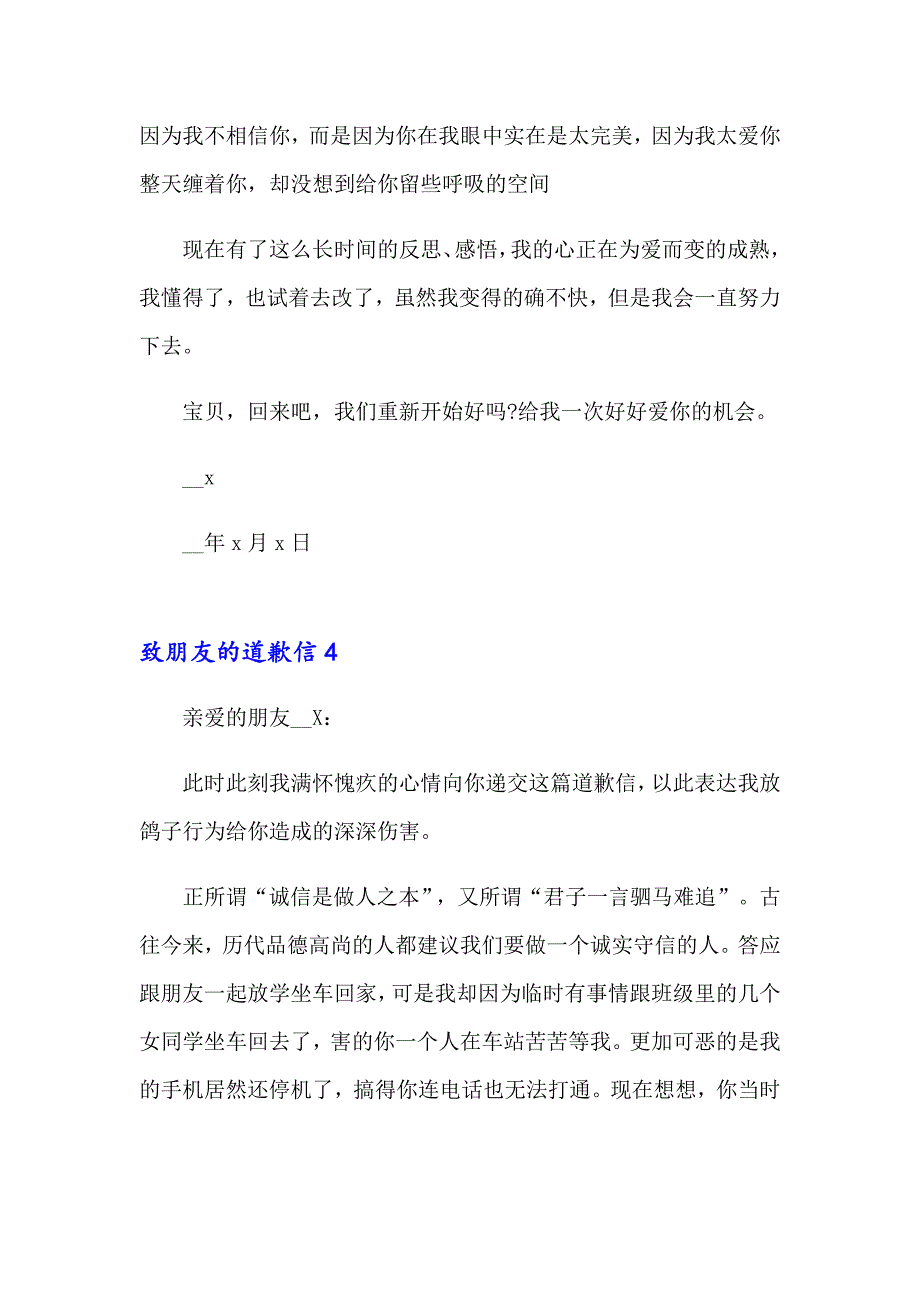 因为我不相信你，而是因为你在我眼中实在是太完美，因为我太爱你整天缠着你，却没想到给你留些呼吸的空间

现在有了这么长时间的反思、感悟，我的心正在为爱而变的成熟，我懂得了，也试着去改了，虽然我变得的确不快，但是我会一直努力下去。

宝贝，回来吧，我们重新开始好吗?给我一次好好爱你的机会。

__x

__年 x 月 x 日

致朋友的道歉信 4

亲爱的朋友__X：

此时此刻我满怀愧疚的心情向你递交这篇道歉信，以此表达我放鸽子行为给你造成的深深伤害。

正所谓“诚信是做人之本”，又所谓“君子一言驷马难追”。古往今来，历代品德高尚的人都建议我们要做一个诚实守信的人。答应跟朋友一起放学坐车回家，可是我却因为临时有事情跟班级里的几个女同学坐车回去了，害的你一个人在车站苦苦等我。更加可恶的是我的手机居然还停机了，搞得你连电话也无法打通。现在想想，你当时